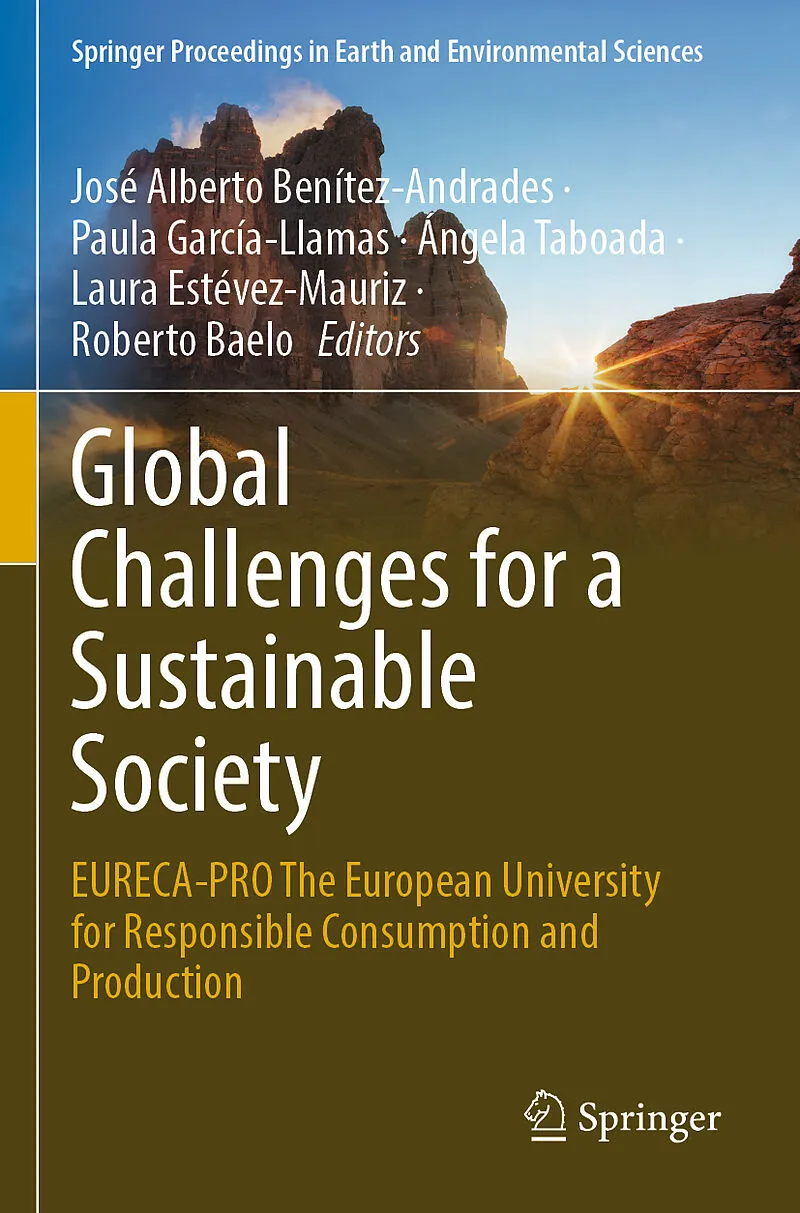 Springer Proceedings in Earth and Environmental Sciences

José Alberto Benítez-Andrades · Paula García-Llamas · Ángela Taboada · Laura Estévez-Mauriz · Roberto Baelo Editors

Global Challenges for a Sustainable Society

EURECA-PRO The European University for Responsible Consumption and Production

Springer